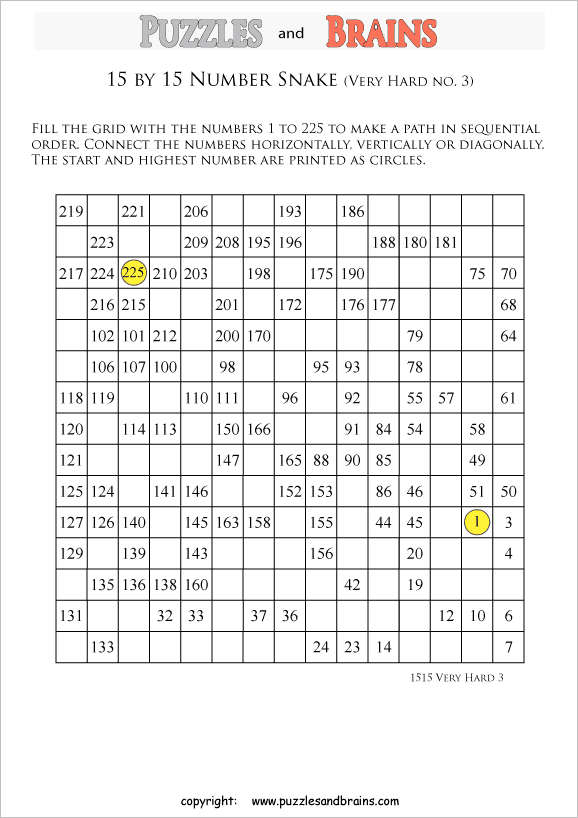 PUZZLES and BRAINS

15 BY 15 NUMBER SNAKE (VERY HARD NO. 3)

FILL THE GRID WITH THE NUMBERS 1 TO 225 TO MAKE A PATH IN SEQUENTIAL ORDER. CONNECT THE NUMBERS HORIZONTALLY, VERTICALLY OR DIAGONALLY. THE START AND HIGHEST NUMBER ARE PRINTED AS CIRCLES.

| | | | | | | | | | | | | | | |
|---|---|---|---|---|---|---|---|---|---|---|---|---|---|---|
| 219 | | 221 | | 206 | | | 193 | | 186 | | | | | |
| | 223 | | | 209 | 208 | 195 | 196 | | | 188 | 180 | 181 | | |
| 217 | 224 | 225 | 210 | 203 | | 198 | | 175 | 190 | | | | 75 | 70 |
| | 216 | 215 | | | 201 | | 172 | | 176 | 177 | | | | 68 |
| | 102 | 101 | 212 | | 200 | 170 | | | | | 79 | | | 64 |
| | 106 | 107 | 100 | | 98 | | | 95 | 93 | | 78 | | | |
| 118 | 119 | | | 110 | 111 | | 96 | | 92 | | 55 | 57 | | 61 |
| 120 | | 114 | 113 | | 150 | 166 | | | 91 | 84 | 54 | | 58 | |
| 121 | | | | | 147 | | 165 | 88 | 90 | 85 | | | 49 | |
| 125 | 124 | | 141 | 146 | | | 152 | 153 | | 86 | 46 | | 51 | 50 |
| 127 | 126 | 140 | | 145 | 163 | 158 | | 155 | | 44 | 45 | | 1 | 3 |
| 129 | | 139 | | 143 | | | | 156 | | | 20 | | | 4 |
| | 135 | 136 | 138 | 160 | | | | | 42 | | 19 | | | |
| 131 | | | 32 | 33 | | 37 | 36 | | | | | 12 | 10 | 6 |
| | 133 | | | | | | | 24 | 23 | 14 | | | | 7 |

1515 VERY HARD 3

copyright: www.puzzlesandbrains.com